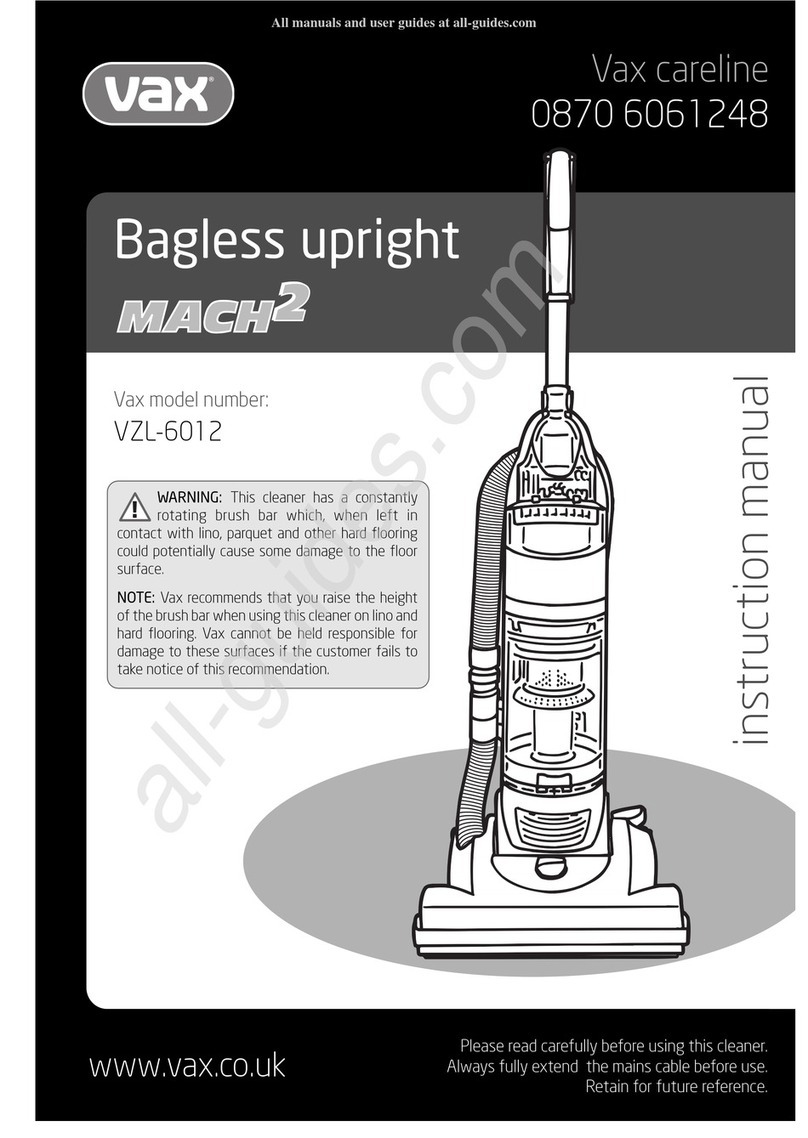 All manuals and user guides at all-guides.com

vax

Vax careline
0870 6061248

Bagless upright
MACH$^2$

Vax model number:
VZL-6012

WARNING: This cleaner has a constantly rotating brush bar which, when left in contact with lino, parquet and other hard flooring could potentially cause some damage to the floor surface.

NOTE: Vax recommends that you raise the height of the brush bar when using this cleaner on lino and hard flooring. Vax cannot be held responsible for damage to these surfaces if the customer fails to take notice of this recommendation.

instruction manual

all-guides.com

www.vax.co.uk

Please read carefully before using this cleaner.
Always fully extend the mains cable before use.
Retain for future reference.